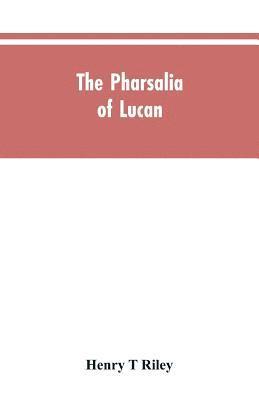 The Pharsalia of Lucan

Henry T Riley